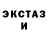 ЭКСТАЗ
И